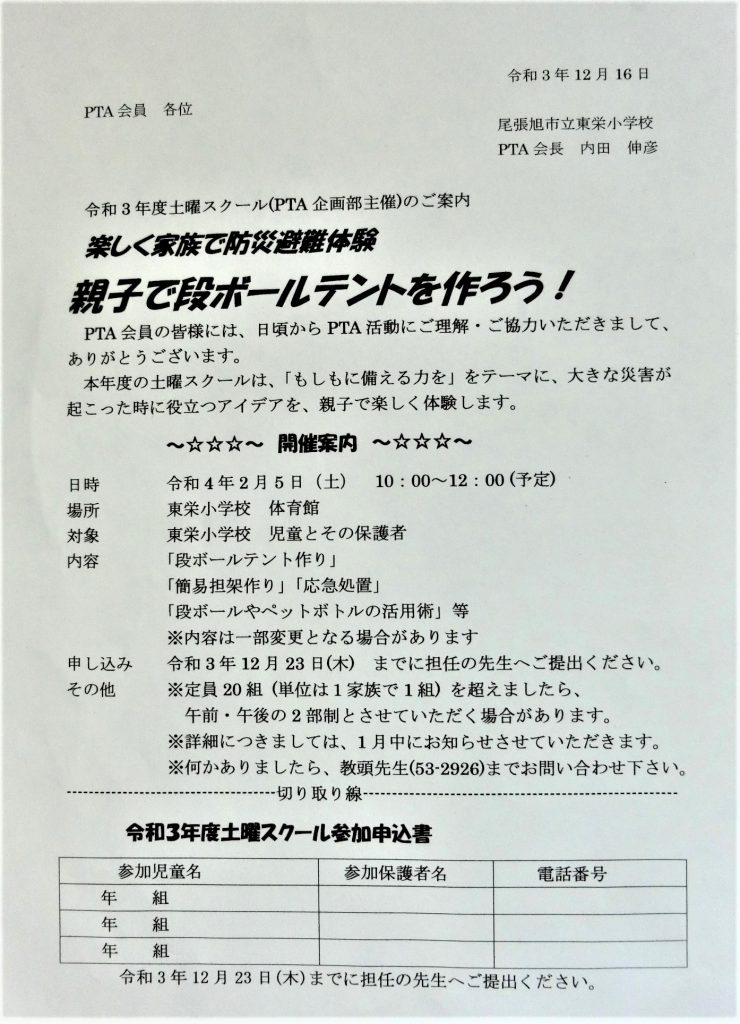 令和３年12月16日

PTA会員　各位

尾張旭市立東栄小学校
PTA会長　内田　伸彦

令和３年度土曜スクール(PTA企画部主催)のご案内

楽しく家族で防災避難体験

親子で段ボールテントを作ろう！

PTA会員の皆様には、日頃からPTA活動にご理解・ご協力いただきまして、ありがとうございます。
本年度の土曜スクールは、「もしもに備える力を」をテーマに、大きな災害が起こった時に役立つアイデアを、親子で楽しく体験します。

～☆☆☆～　開催案内　～☆☆☆～

日時　令和４年２月５日（土）　10：00～12：00（予定）
場所　東栄小学校　体育館
対象　東栄小学校　児童とその保護者
内容　「段ボールテント作り」
「簡易担架作り」「応急処置」
「段ボールやペットボトルの活用術」等
※内容は一部変更となる場合があります
申し込み　令和３年12月23日(木)　までに担任の先生へご提出ください。
その他　※定員20組（単位は１家族で１組）を超えましたら、午前・午後の２部制とさせていただく場合があります。
※詳細につきましては、１月中にお知らせさせていただきます。
※何かありましたら、教頭先生(53-2926)までお問い合わせ下さい。

切り取り線

令和３年度土曜スクール参加申込書

| 参加児童名 | 参加保護者名 | 電話番号 |
|---|---|---|
| 年　組 | | |
| 年　組 | | |
| 年　組 | | |

令和３年12月23日(木)までに担任の先生へご提出ください。